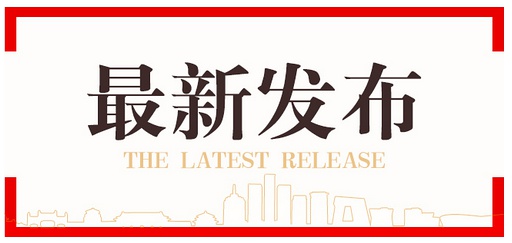 最新发布

THE LATEST RELEASE